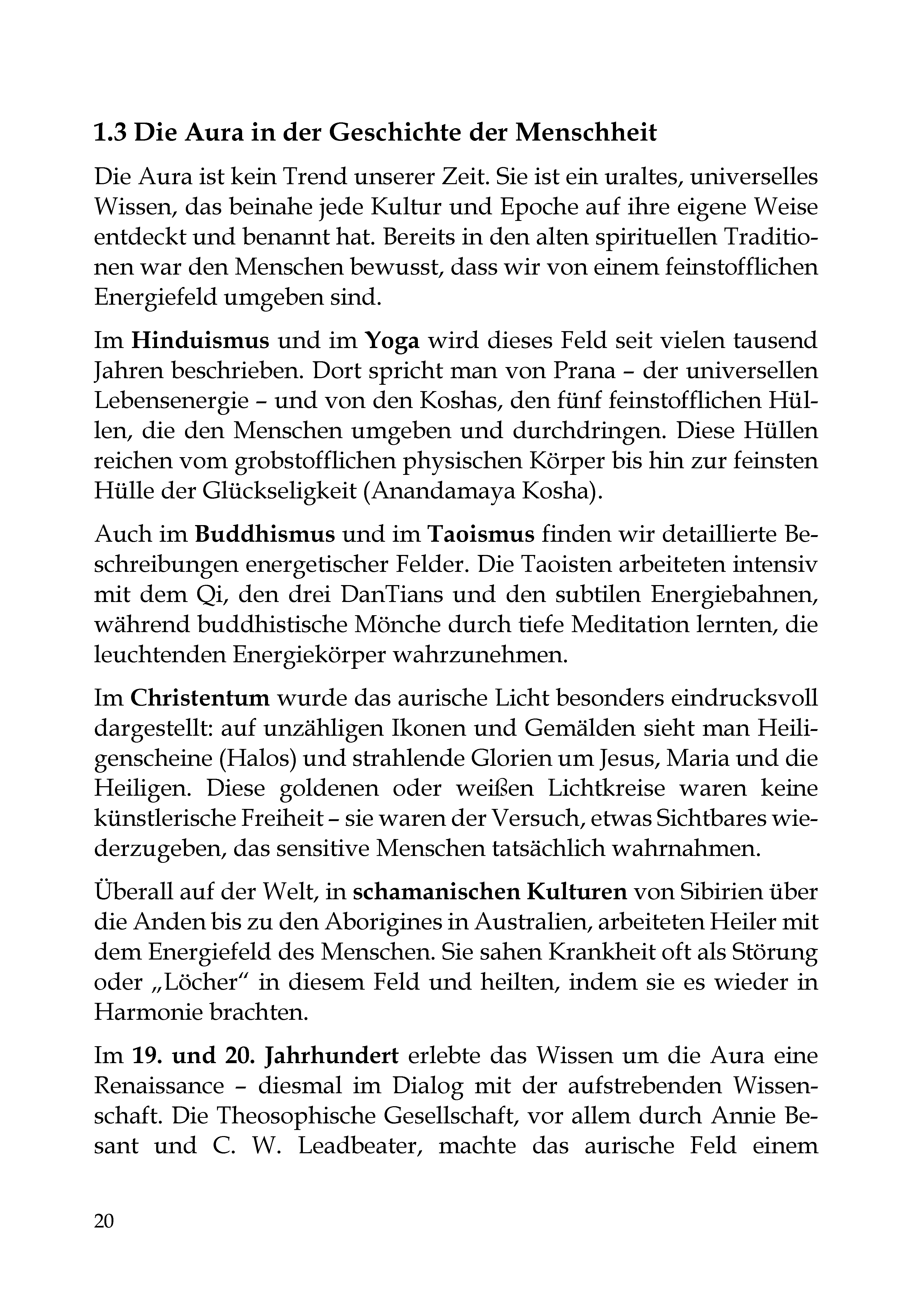 1.3 Die Aura in der Geschichte der Menschheit

Die Aura ist kein Trend unserer Zeit. Sie ist ein uraltes, universelles Wissen, das beinahe jede Kultur und Epoche auf ihre eigene Weise entdeckt und benannt hat. Bereits in den alten spirituellen Traditionen war den Menschen bewusst, dass wir von einem feinstofflichen Energiefeld umgeben sind.

Im Hinduismus und im Yoga wird dieses Feld seit vielen tausend Jahren beschrieben. Dort spricht man von Prana – der universellen Lebensenergie – und von den Koshas, den fünf feinstofflichen Hüllen, die den Menschen umgeben und durchdringen. Diese Hüllen reichen vom grobstofflichen physischen Körper bis hin zur feinsten Hülle der Glückseligkeit (Anandamaya Kosha).

Auch im Buddhismus und im Taoismus finden wir detaillierte Beschreibungen energetischer Felder. Die Taoisten arbeiteten intensiv mit dem Qi, den drei DanTians und den subtilen Energiebahnen, während buddhistische Mönche durch tiefe Meditation lernten, die leuchtenden Energiekörper wahrzunehmen.

Im Christentum wurde das aurische Licht besonders eindrucksvoll dargestellt: auf unzähligen Ikonen und Gemälden sieht man Heiligenscheine (Halos) und strahlende Glorien um Jesus, Maria und die Heiligen. Diese goldenen oder weißen Lichtkreise waren keine künstlerische Freiheit – sie waren der Versuch, etwas Sichtbares wiederzugeben, das sensitive Menschen tatsächlich wahrnahmen.

Überall auf der Welt, in schamanischen Kulturen von Sibirien über die Anden bis zu den Aborigines in Australien, arbeiteten Heiler mit dem Energiefeld des Menschen. Sie sahen Krankheit oft als Störung oder „Löcher“ in diesem Feld und heilten, indem sie es wieder in Harmonie brachten.

Im 19. und 20. Jahrhundert erlebte das Wissen um die Aura eine Renaissance – diesmal im Dialog mit der aufstrebenden Wissenschaft. Die Theosophische Gesellschaft, vor allem durch Annie Besant und C. W. Leadbeater, machte das aurische Feld einem

20